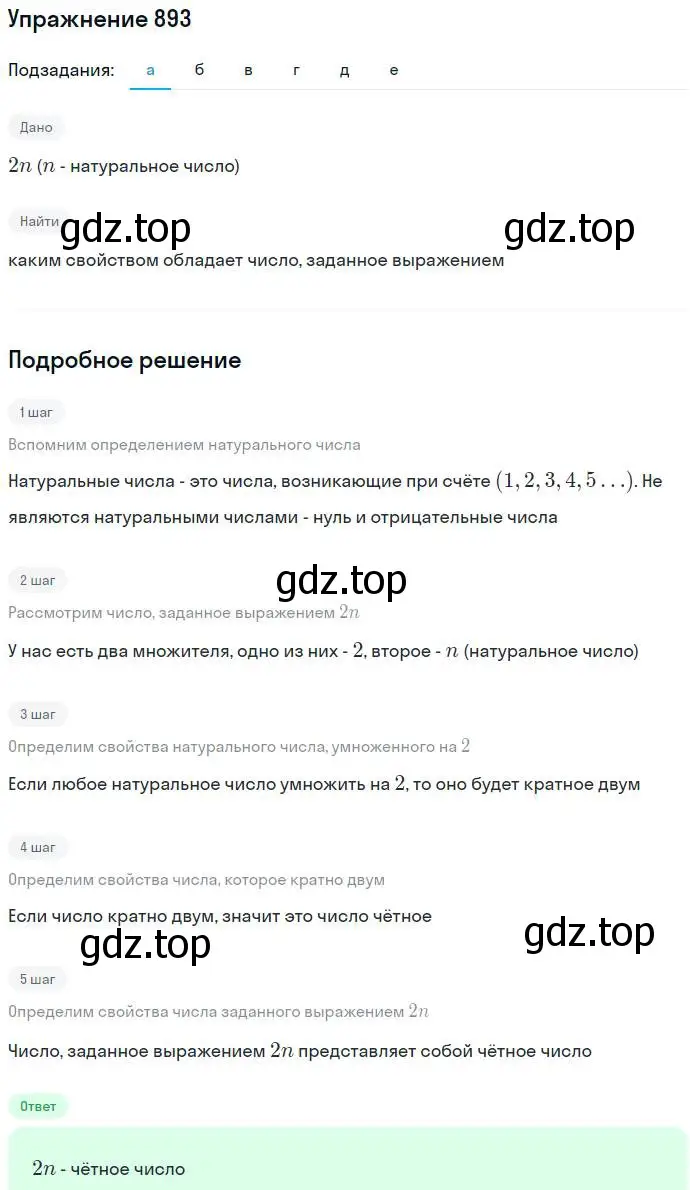 Упражнение 893

Подзадания: а б в г д е

Дано

$2n$ ($n$ - натуральное число)

Найти

gdz.top gdz.top

каким свойством обладает число, заданное выражением

Подробное решение

1 шаг

Вспомним определением натурального числа

Натуральные числа - это числа, возникающие при счёте $(1, 2, 3, 4, 5 \ldots)$. Не являются натуральными числами - нуль и отрицательные числа

2 шаг

gdz.top

Рассмотрим число, заданное выражением $2n$

У нас есть два множителя, одно из них - $2$, второе - $n$ (натуральное число)

3 шаг

Определим свойства натурального числа, умноженного на $2$

Если любое натуральное число умножить на $2$, то оно будет кратное двум

4 шаг

Определим свойства числа, которое кратно двум

Если число кратно двум, значит это число чётное

gdz.top gdz.top

5 шаг

Определим свойства числа заданного выражением $2n$

Число, заданное выражением $2n$ представляет собой чётное число

Ответ

$2n$ - чётное число